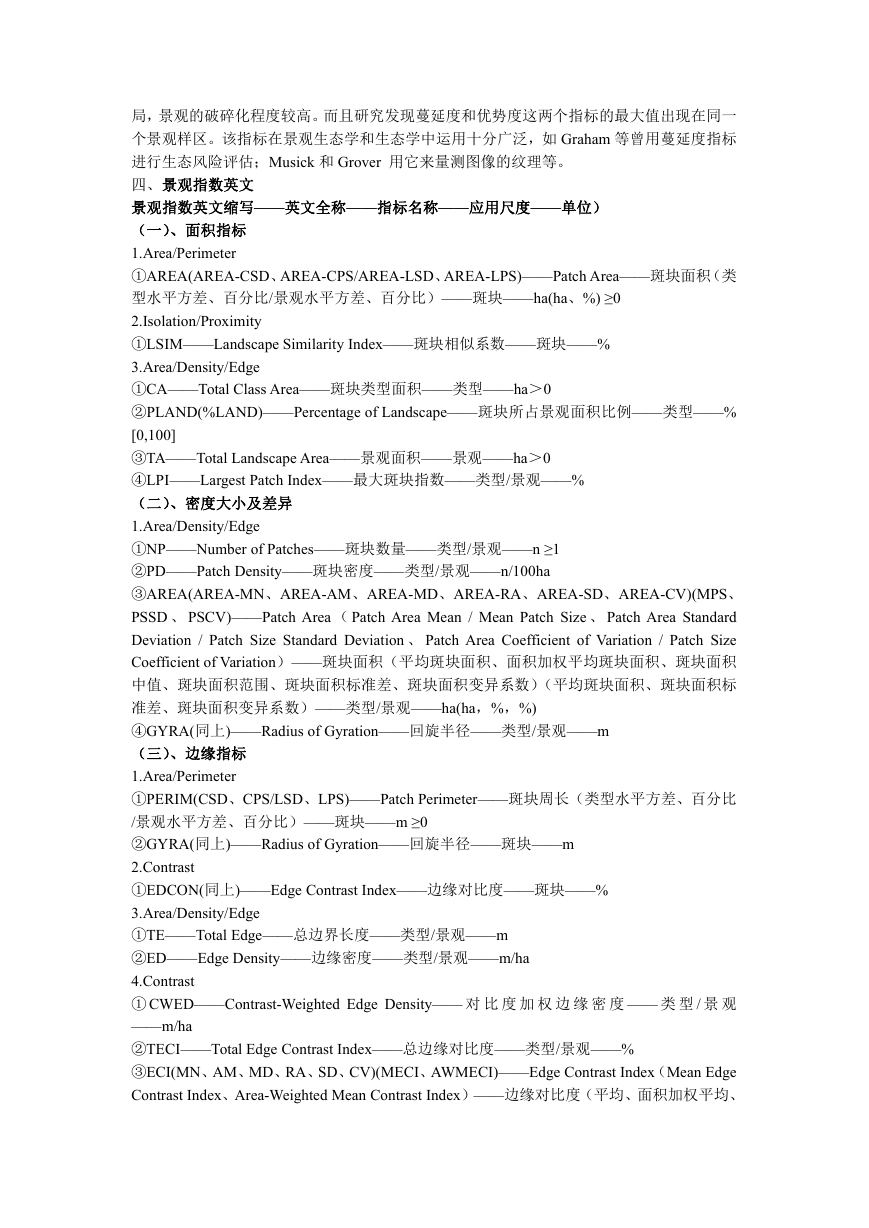 局，景观的破碎化程度较高。而且研究发现蔓延度和优势度这两个指标的最大值出现在同一个景观样区。该指标在景观生态学和生态学中运用十分广泛，如 Graham 等曾用蔓延度指标进行生态风险评估；Musick 和 Grover 用它来量测图像的纹理等。

四、景观指数英文

景观指数英文缩写——英文全称——指标名称——应用尺度——单位）

（一）、面积指标

1.Area/Perimeter

①AREA(AREA-CSD、AREA-CPS/AREA-LSD、AREA-LPS)——Patch Area——斑块面积（类型水平方差、百分比/景观水平方差、百分比）——斑块——ha(ha、%) ≥0

2.Isolation/Proximity

①LSIM——Landscape Similarity Index——斑块相似系数——斑块——%

3.Area/Density/Edge

①CA——Total Class Area——斑块类型面积——类型——ha＞0

②PLAND(%LAND)——Percentage of Landscape——斑块所占景观面积比例——类型——% [0,100]

③TA——Total Landscape Area——景观面积——景观——ha＞0

④LPI——Largest Patch Index——最大斑块指数——类型/景观——%

（二）、密度大小及差异

1.Area/Density/Edge

①NP——Number of Patches——斑块数量——类型/景观——n ≥1

②PD——Patch Density——斑块密度——类型/景观——n/100ha

③AREA(AREA-MN、AREA-AM、AREA-MD、AREA-RA、AREA-SD、AREA-CV)(MPS、PSSD、PSCV)——Patch Area（Patch Area Mean / Mean Patch Size、Patch Area Standard Deviation / Patch Size Standard Deviation、Patch Area Coefficient of Variation / Patch Size Coefficient of Variation）——斑块面积（平均斑块面积、面积加权平均斑块面积、斑块面积中值、斑块面积范围、斑块面积标准差、斑块面积变异系数）（平均斑块面积、斑块面积标准差、斑块面积变异系数）——类型/景观——ha(ha，%，%)

④GYRA(同上)——Radius of Gyration——回旋半径——类型/景观——m

（三）、边缘指标

1.Area/Perimeter

①PERIM(CSD、CPS/LSD、LPS)——Patch Perimeter——斑块周长（类型水平方差、百分比/景观水平方差、百分比）——斑块——m ≥0

②GYRA(同上)——Radius of Gyration——回旋半径——斑块——m

2.Contrast

①EDCON(同上)——Edge Contrast Index——边缘对比度——斑块——%

3.Area/Density/Edge

①TE——Total Edge——总边界长度——类型/景观——m

②ED——Edge Density——边缘密度——类型/景观——m/ha

4.Contrast

①CWED——Contrast-Weighted Edge Density——对比度加权边缘密度——类型/景观——m/ha

②TECI——Total Edge Contrast Index——总边缘对比度——类型/景观——%

③ECI(MN、AM、MD、RA、SD、CV)(MECI、AWMECI)——Edge Contrast Index（Mean Edge Contrast Index、Area-Weighted Mean Contrast Index）——边缘对比度（平均、面积加权平均、